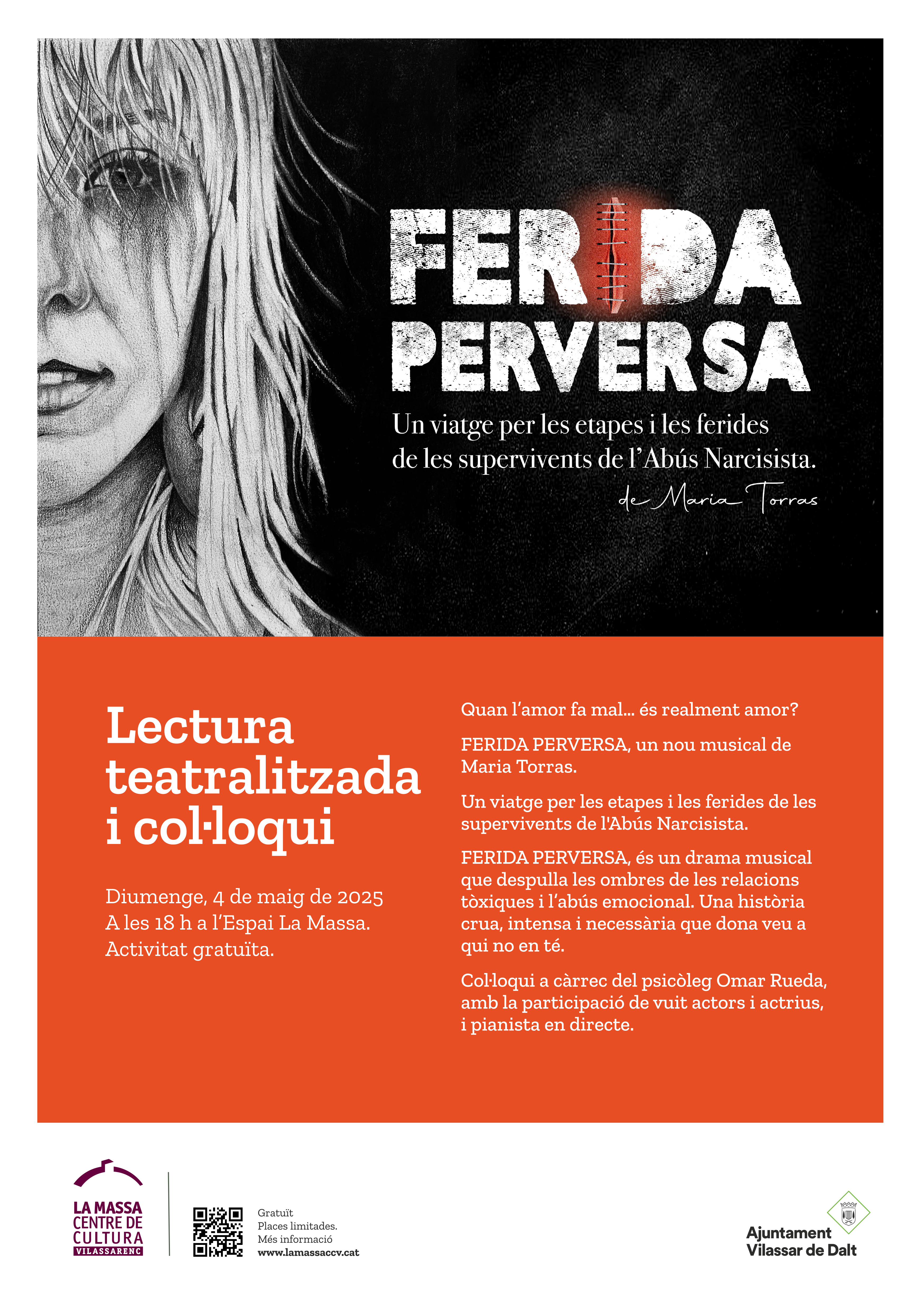 FERIDA PERVERSA

Un viatge per les etapes i les ferides de les supervivents de l'Abús Narcisista.

de Maria Torras

Lectura teatralitzada i col·loqui

Diumenge, 4 de maig de 2025
A les 18 h a l'Espai La Massa.
Activitat gratuïta.

Quan l'amor fa mal... és realment amor?

FERIDA PERVERSA, un nou musical de Maria Torras.

Un viatge per les etapes i les ferides de les supervivents de l'Abús Narcisista.

FERIDA PERVERSA, és un drama musical que despulla les ombres de les relacions tòxiques i l'abús emocional. Una història crua, intensa i necessària que dona veu a qui no en té.

Col·loqui a càrrec del psicòleg Omar Rueda, amb la participació de vuit actors i actrius, i pianista en directe.

LA MASSA CENTRE DE CULTURA VILASSARENC

Gratuït
Places limitades.
Més informació
www.lamassaccv.cat

Ajuntament Vilassar de Dalt